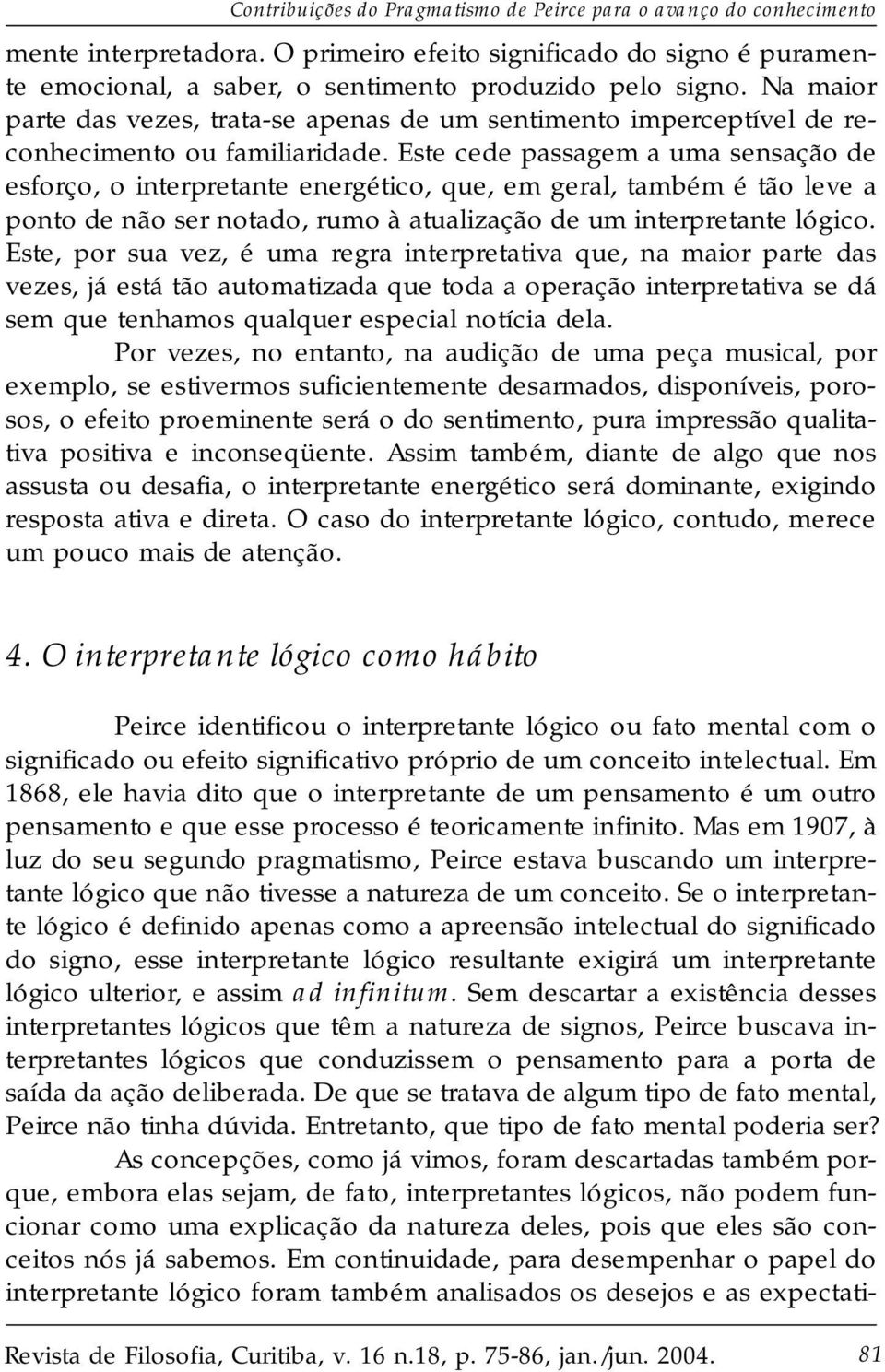 Contribuições do Pragmatismo de Peirce para o avanço do conhecimento

mente interpretadora. O primeiro efeito significado do signo é puramente emocional, a saber, o sentimento produzido pelo signo. Na maior parte das vezes, trata-se apenas de um sentimento imperceptível de reconhecimento ou familiaridade. Este cede passagem a uma sensação de esforço, o interpretante energético, que, em geral, também é tão leve a ponto de não ser notado, rumo à atualização de um interpretante lógico. Este, por sua vez, é uma regra interpretativa que, na maior parte das vezes, já está tão automatizada que toda a operação interpretativa se dá sem que tenhamos qualquer especial notícia dela.

Por vezes, no entanto, na audição de uma peça musical, por exemplo, se estivermos suficientemente desarmados, disponíveis, porosos, o efeito proeminente será o do sentimento, pura impressão qualitativa positiva e inconseqüente. Assim também, diante de algo que nos assusta ou desafia, o interpretante energético será dominante, exigindo resposta ativa e direta. O caso do interpretante lógico, contudo, merece um pouco mais de atenção.

4. O interpretante lógico como hábito

Peirce identificou o interpretante lógico ou fato mental com o significado ou efeito significativo próprio de um conceito intelectual. Em 1868, ele havia dito que o interpretante de um pensamento é um outro pensamento e que esse processo é teoricamente infinito. Mas em 1907, à luz do seu segundo pragmatismo, Peirce estava buscando um interpretante lógico que não tivesse a natureza de um conceito. Se o interpretante lógico é definido apenas como a apreensão intelectual do significado do signo, esse interpretante lógico resultante exigirá um interpretante lógico ulterior, e assim ad infinitum. Sem descartar a existência desses interpretantes lógicos que têm a natureza de signos, Peirce buscava interpretantes lógicos que conduzissem o pensamento para a porta de saída da ação deliberada. De que se tratava de algum tipo de fato mental, Peirce não tinha dúvida. Entretanto, que tipo de fato mental poderia ser?

As concepções, como já vimos, foram descartadas também porque, embora elas sejam, de fato, interpretantes lógicos, não podem funcionar como uma explicação da natureza deles, pois que eles são conceitos nós já sabemos. Em continuidade, para desempenhar o papel do interpretante lógico foram também analisados os desejos e as expectati-

Revista de Filosofia, Curitiba, v. 16 n.18, p. 75-86, jan./jun. 2004. 81